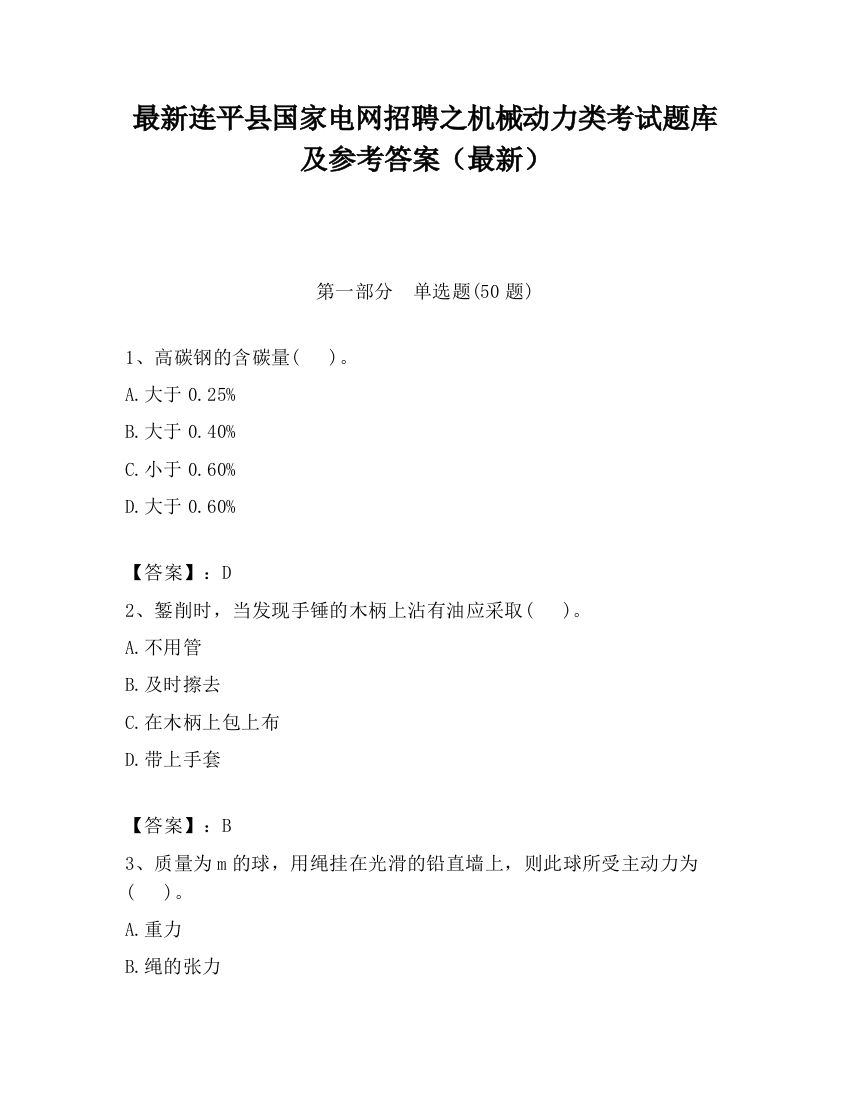 最新连平县国家电网招聘之机械动力类考试题库及参考答案（最新）

第一部分　单选题(50 题)

1、高碳钢的含碳量(　 )。

A.大于 0.25%

B.大于 0.40%

C.小于 0.60%

D.大于 0.60%

【答案】：D

2、錾削时，当发现手锤的木柄上沾有油应采取(　 )。

A.不用管

B.及时擦去

C.在木柄上包上布

D.带上手套

【答案】：B

3、质量为 m 的球，用绳挂在光滑的铅直墙上，则此球所受主动力为(　 )。

A.重力

B.绳的张力